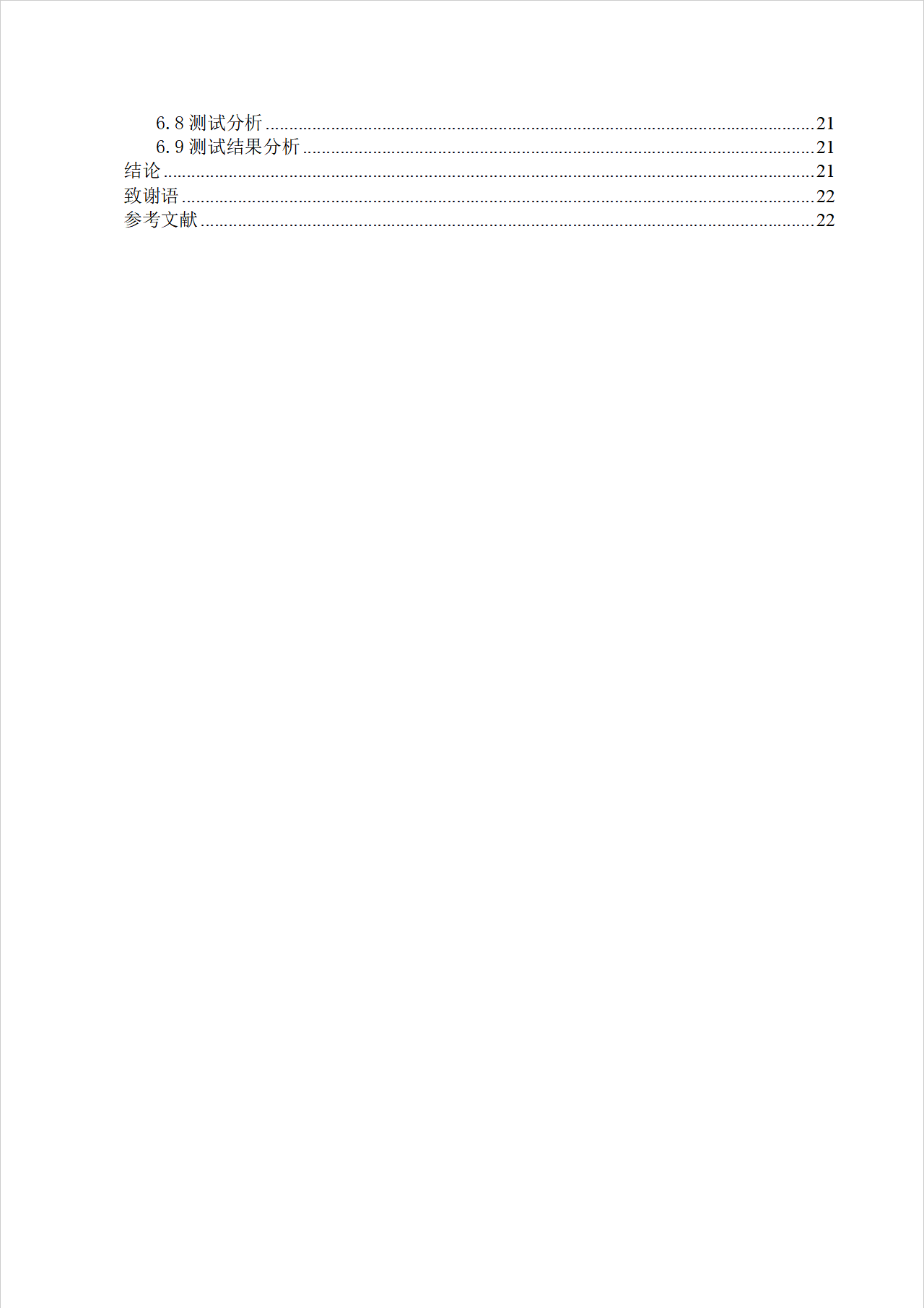 6.8测试分析 21
6.9测试结果分析 21
结论 21
致谢语 22
参考文献 22